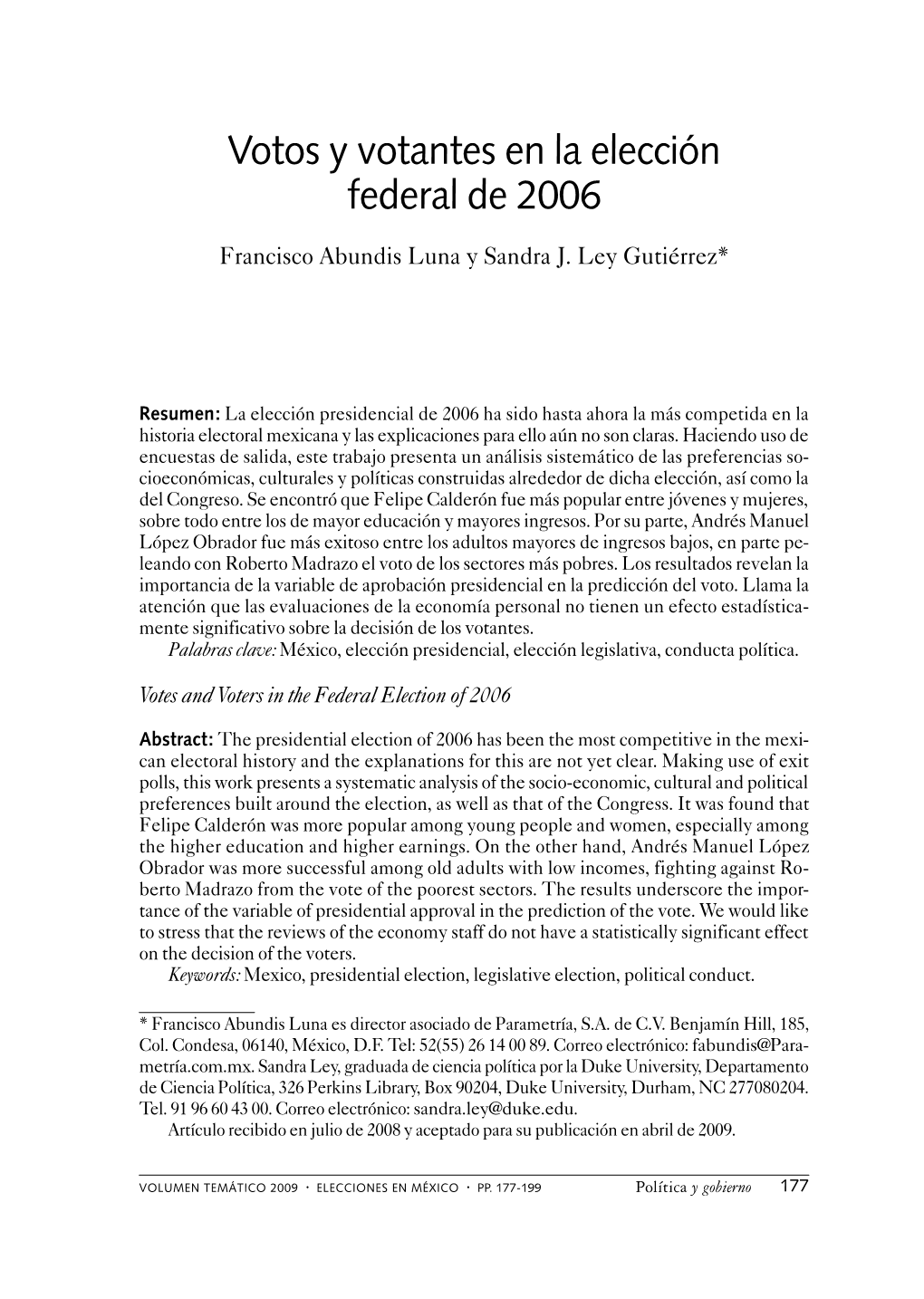 Votos y votantes en la elección federal de 2006

Francisco Abundis Luna y Sandra J. Ley Gutiérrez*

Resumen: La elección presidencial de 2006 ha sido hasta ahora la más competida en la historia electoral mexicana y las explicaciones para ello aún no son claras. Haciendo uso de encuestas de salida, este trabajo presenta un análisis sistemático de las preferencias socioeconómicas, culturales y políticas construidas alrededor de dicha elección, así como la del Congreso. Se encontró que Felipe Calderón fue más popular entre jóvenes y mujeres, sobre todo entre los de mayor educación y mayores ingresos. Por su parte, Andrés Manuel López Obrador fue más exitoso entre los adultos mayores de ingresos bajos, en parte peleando con Roberto Madrazo el voto de los sectores más pobres. Los resultados revelan la importancia de la variable de aprobación presidencial en la predicción del voto. Llama la atención que las evaluaciones de la economía personal no tienen un efecto estadísticamente significativo sobre la decisión de los votantes.
Palabras clave: México, elección presidencial, elección legislativa, conducta política.

Votes and Voters in the Federal Election of 2006

Abstract: The presidential election of 2006 has been the most competitive in the mexican electoral history and the explanations for this are not yet clear. Making use of exit polls, this work presents a systematic analysis of the socio-economic, cultural and political preferences built around the election, as well as that of the Congress. It was found that Felipe Calderón was more popular among young people and women, especially among the higher education and higher earnings. On the other hand, Andrés Manuel López Obrador was more successful among old adults with low incomes, fighting against Roberto Madrazo from the vote of the poorest sectors. The results underscore the importance of the variable of presidential approval in the prediction of the vote. We would like to stress that the reviews of the economy staff do not have a statistically significant effect on the decision of the voters.
Keywords: Mexico, presidential election, legislative election, political conduct.

* Francisco Abundis Luna es director asociado de Parametría, S.A. de C.V. Benjamín Hill, 185, Col. Condesa, 06140, México, D.F. Tel: 52(55) 26 14 00 89. Correo electrónico: fabundis@Parametría.com.mx. Sandra Ley, graduada de ciencia política por la Duke University, Departamento de Ciencia Política, 326 Perkins Library, Box 90204, Duke University, Durham, NC 277080204. Tel. 91 96 60 43 00. Correo electrónico: sandra.ley@duke.edu.
Artículo recibido en julio de 2008 y aceptado para su publicación en abril de 2009.

VOLUMEN TEMÁTICO 2009 · ELECCIONES EN MÉXICO · PP. 177-199 Política y gobierno 177